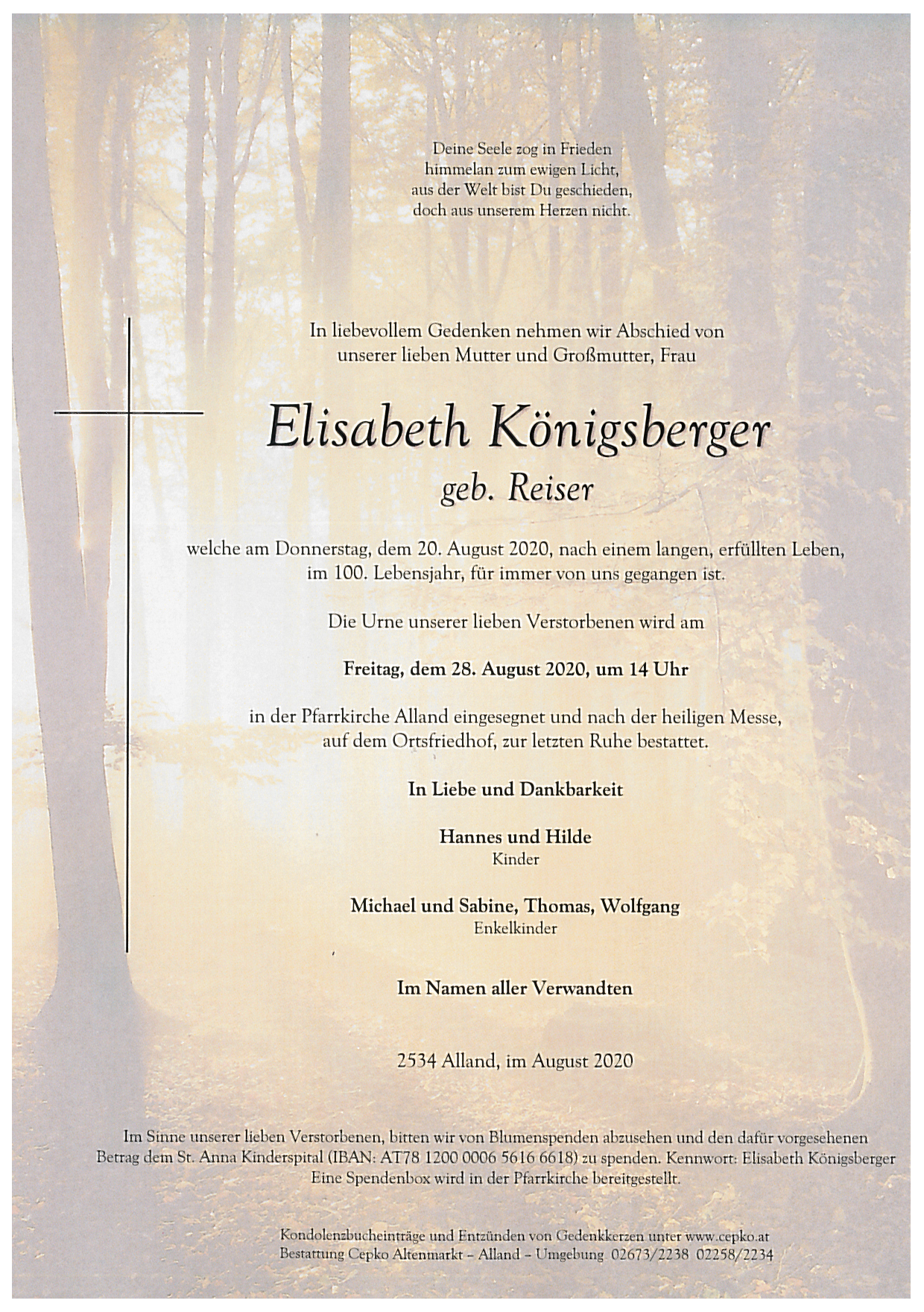 Deine Seele zog in Frieden
himmelan zum ewigen Licht,
aus der Welt bist Du geschieden,
doch aus unserem Herzen nicht.

In liebevollem Gedenken nehmen wir Abschied von unserer lieben Mutter und Großmutter, Frau

Elisabeth Königsberger
geb. Reiser

welche am Donnerstag, dem 20. August 2020, nach einem langen, erfüllten Leben, im 100. Lebensjahr, für immer von uns gegangen ist.

Die Urne unserer lieben Verstorbenen wird am

Freitag, dem 28. August 2020, um 14 Uhr

in der Pfarrkirche Alland eingesegnet und nach der heiligen Messe, auf dem Ortsfriedhof, zur letzten Ruhe bestattet.

In Liebe und Dankbarkeit

Hannes und Hilde
Kinder

Michael und Sabine, Thomas, Wolfgang
Enkelkinder

Im Namen aller Verwandten

2534 Alland, im August 2020

Im Sinne unserer lieben Verstorbenen, bitten wir von Blumenspenden abzusehen und den dafür vorgesehenen Betrag dem St. Anna Kinderspital (IBAN: AT78 1200 0006 5616 6618) zu spenden. Kennwort: Elisabeth Königsberger Eine Spendenbox wird in der Pfarrkirche bereitgestellt.

Kondolenzbucheinträge und Entzünden von Gedenkkerzen unter www.cepko.at
Bestattung Cepko Altenmarkt – Alland – Umgebung 02673/2238 02258/2234